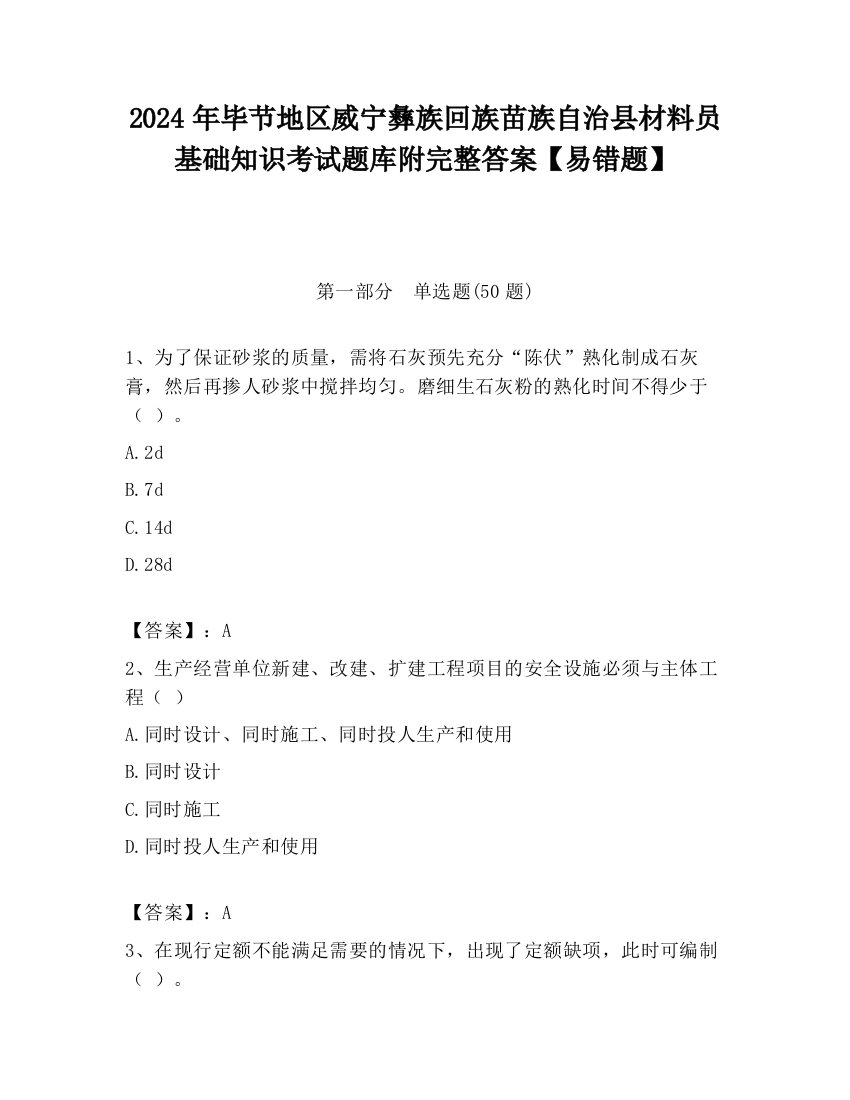 2024 年毕节地区威宁彝族回族苗族自治县材料员基础知识考试题库附完整答案【易错题】

第一部分　单选题(50 题)

1、为了保证砂浆的质量，需将石灰预先充分“陈伏”熟化制成石灰膏，然后再掺人砂浆中搅拌均匀。磨细生石灰粉的熟化时间不得少于（ ）。

A. 2d

B. 7d

C. 14d

D. 28d

【答案】：A

2、生产经营单位新建、改建、扩建工程项目的安全设施必须与主体工程（ ）

A. 同时设计、同时施工、同时投人生产和使用

B. 同时设计

C. 同时施工

D. 同时投人生产和使用

【答案】：A

3、在现行定额不能满足需要的情况下，出现了定额缺项，此时可编制（ ）。